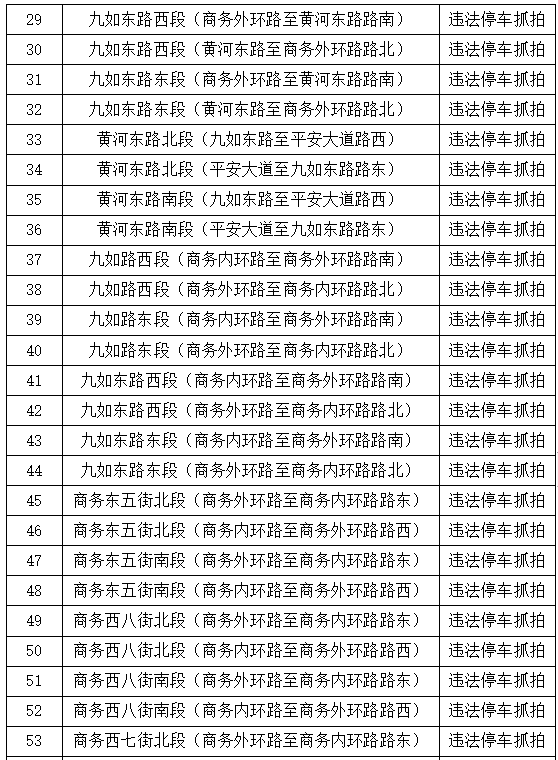 | 29 | 九如东路西段（商务外环路至黄河东路路南） | 违法停车抓拍 |
|---|---|---|
| 30 | 九如东路西段（黄河东路至商务外环路路北） | 违法停车抓拍 |
| 31 | 九如东路东段（商务外环路至黄河东路路南） | 违法停车抓拍 |
| 32 | 九如东路东段（黄河东路至商务外环路路北） | 违法停车抓拍 |
| 33 | 黄河东路北段（九如东路至平安大道路西） | 违法停车抓拍 |
| 34 | 黄河东路北段（平安大道至九如东路路东） | 违法停车抓拍 |
| 35 | 黄河东路南段（九如东路至平安大道路西） | 违法停车抓拍 |
| 36 | 黄河东路南段（平安大道至九如东路路东） | 违法停车抓拍 |
| 37 | 九如路西段（商务内环路至商务外环路路南） | 违法停车抓拍 |
| 38 | 九如路西段（商务外环路至商务内环路路北） | 违法停车抓拍 |
| 39 | 九如路东段（商务内环路至商务外环路路南） | 违法停车抓拍 |
| 40 | 九如路东段（商务外环路至商务内环路路北） | 违法停车抓拍 |
| 41 | 九如东路西段（商务内环路至商务外环路路南） | 违法停车抓拍 |
| 42 | 九如东路西段（商务外环路至商务内环路路北） | 违法停车抓拍 |
| 43 | 九如东路东段（商务内环路至商务外环路路南） | 违法停车抓拍 |
| 44 | 九如东路东段（商务外环路至商务内环路路北） | 违法停车抓拍 |
| 45 | 商务东五街北段（商务外环路至商务内环路路东） | 违法停车抓拍 |
| 46 | 商务东五街北段（商务内环路至商务外环路路西） | 违法停车抓拍 |
| 47 | 商务东五街南段（商务外环路至商务内环路路东） | 违法停车抓拍 |
| 48 | 商务东五街南段（商务内环路至商务外环路路西） | 违法停车抓拍 |
| 49 | 商务西八街北段（商务外环路至商务内环路路东） | 违法停车抓拍 |
| 50 | 商务西八街北段（商务内环路至商务外环路路西） | 违法停车抓拍 |
| 51 | 商务西八街南段（商务外环路至商务内环路路东） | 违法停车抓拍 |
| 52 | 商务西八街南段（商务内环路至商务外环路路西） | 违法停车抓拍 |
| 53 | 商务西七街北段（商务外环路至商务内环路路东） | 违法停车抓拍 |